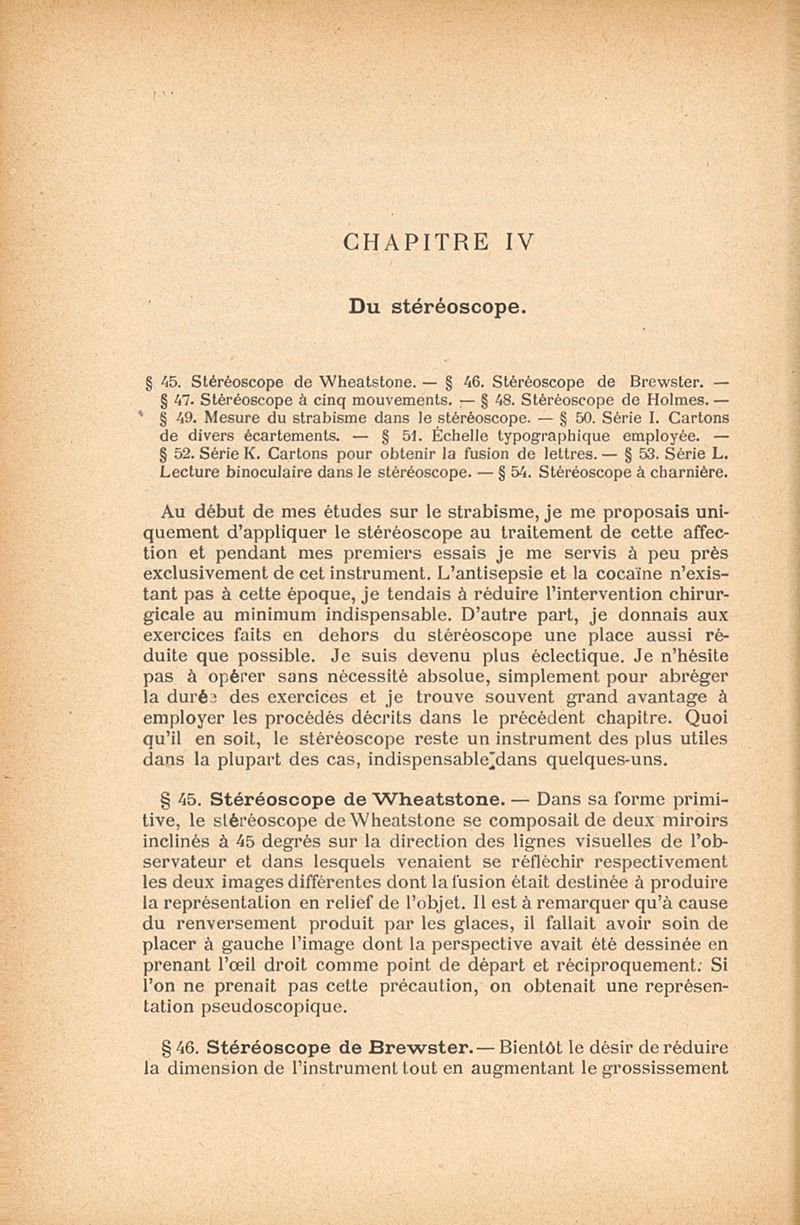 CHAPITRE IV

Du stéréoscope.

§ 45. Stéréoscope de Wheatstone. — § 46. Stéréoscope de Brewster. — § 47. Stéréoscope à cinq mouvements. — § 48. Stéréoscope de Holmes. — § 49. Mesure du strabisme dans le stéréoscope. — § 50. Série I. Cartons de divers écartements. — § 51. Échelle typographique employée. — § 52. Série K. Cartons pour obtenir la fusion de lettres. — § 53. Série L. Lecture binoculaire dans le stéréoscope. — § 54. Stéréoscope à charnière.

Au début de mes études sur le strabisme, je me proposais uniquement d'appliquer le stéréoscope au traitement de cette affection et pendant mes premiers essais je me servis à peu près exclusivement de cet instrument. L'antisepsie et la cocaïne n'existant pas à cette époque, je tendais à réduire l'intervention chirurgicale au minimum indispensable. D'autre part, je donnais aux exercices faits en dehors du stéréoscope une place aussi réduite que possible. Je suis devenu plus éclectique. Je n'hésite pas à opérer sans nécessité absolue, simplement pour abréger la durée des exercices et je trouve souvent grand avantage à employer les procédés décrits dans le précédent chapitre. Quoi qu'il en soit, le stéréoscope reste un instrument des plus utiles dans la plupart des cas, indispensable dans quelques-uns.

§ 45. Stéréoscope de Wheatstone. — Dans sa forme primitive, le stéréoscope de Wheatstone se composait de deux miroirs inclinés à 45 degrés sur la direction des lignes visuelles de l'observateur et dans lesquels venaient se réfléchir respectivement les deux images différentes dont la fusion était destinée à produire la représentation en relief de l'objet. Il est à remarquer qu'à cause du renversement produit par les glaces, il fallait avoir soin de placer à gauche l'image dont la perspective avait été dessinée en prenant l'œil droit comme point de départ et réciproquement. Si l'on ne prenait pas cette précaution, on obtenait une représentation pseudoscopique.

§ 46. Stéréoscope de Brewster. — Bientôt le désir de réduire la dimension de l'instrument tout en augmentant le grossissement